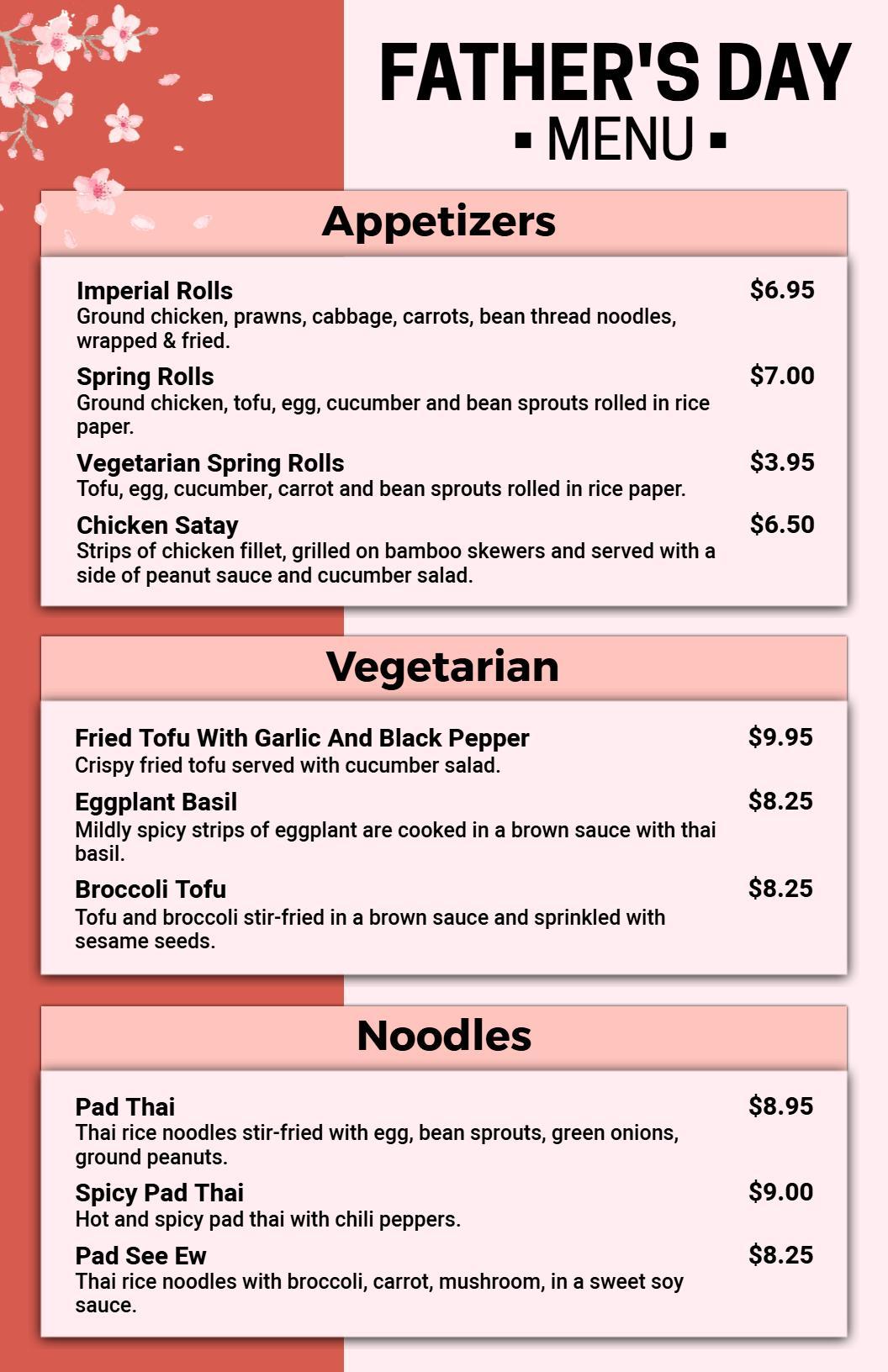 FATHER'S DAY
▪ MENU ▪

Appetizers

Imperial Rolls
$6.95
Ground chicken, prawns, cabbage, carrots, bean thread noodles, wrapped & fried.

Spring Rolls
$7.00
Ground chicken, tofu, egg, cucumber and bean sprouts rolled in rice paper.

Vegetarian Spring Rolls
$3.95
Tofu, egg, cucumber, carrot and bean sprouts rolled in rice paper.

Chicken Satay
$6.50
Strips of chicken fillet, grilled on bamboo skewers and served with a side of peanut sauce and cucumber salad.

Vegetarian

Fried Tofu With Garlic And Black Pepper
$9.95
Crispy fried tofu served with cucumber salad.

Eggplant Basil
$8.25
Mildly spicy strips of eggplant are cooked in a brown sauce with thai basil.

Broccoli Tofu
$8.25
Tofu and broccoli stir-fried in a brown sauce and sprinkled with sesame seeds.

Noodles

Pad Thai
$8.95
Thai rice noodles stir-fried with egg, bean sprouts, green onions, ground peanuts.

Spicy Pad Thai
$9.00
Hot and spicy pad thai with chili peppers.

Pad See Ew
$8.25
Thai rice noodles with broccoli, carrot, mushroom, in a sweet soy sauce.